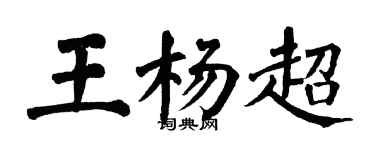 王杨超

词典网